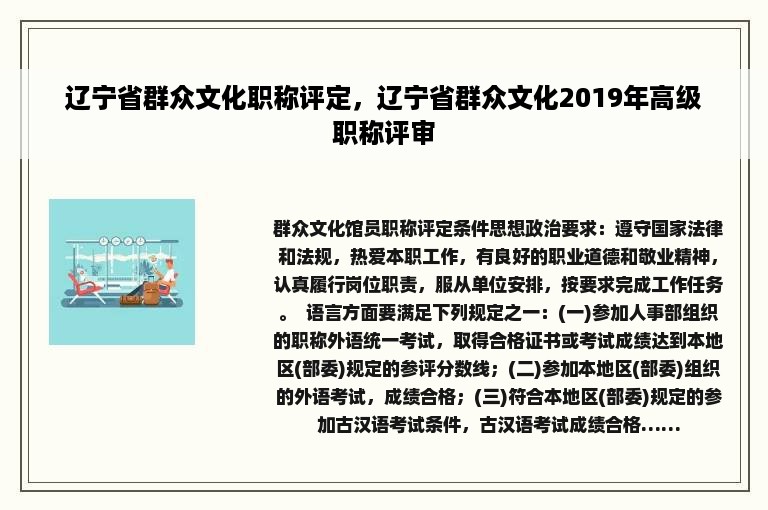 辽宁省群众文化职称评定，辽宁省群众文化2019年高级职称评审

群众文化馆员职称评定条件思想政治要求：遵守国家法律和法规，热爱本职工作，有良好的职业道德和敬业精神，认真履行岗位职责，服从单位安排，按要求完成工作任务。 语言方面要满足下列规定之一：(一)参加人事部组织的职称外语统一考试，取得合格证书或考试成绩达到本地区(部委)规定的参评分数线；(二)参加本地区(部委)组织的外语考试，成绩合格；(三)符合本地区(部委)规定的参加古汉语考试条件，古汉语考试成绩合格......